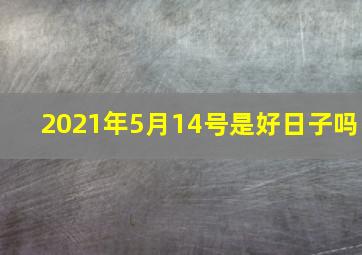 2021年5月14号是好日子吗